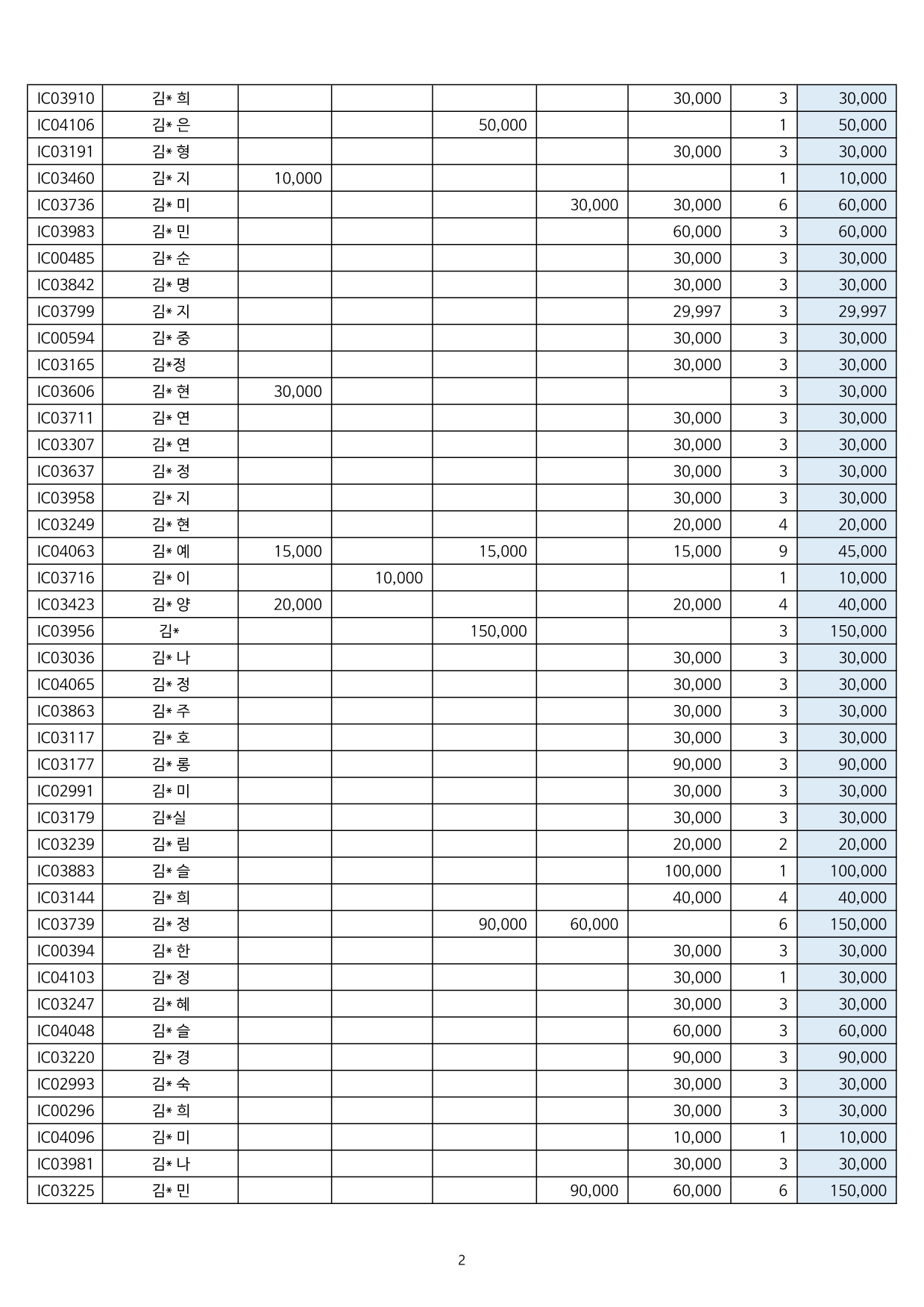 | | | | | | | | | |
|---|---|---|---|---|---|---|---|---|
| IC03910 | 김* 희 | | | | | 30,000 | 3 | 30,000 |
| IC04106 | 김* 은 | | | 50,000 | | | 1 | 50,000 |
| IC03191 | 김* 형 | | | | | 30,000 | 3 | 30,000 |
| IC03460 | 김* 지 | 10,000 | | | | | 1 | 10,000 |
| IC03736 | 김* 미 | | | | 30,000 | 30,000 | 6 | 60,000 |
| IC03983 | 김* 민 | | | | | 60,000 | 3 | 60,000 |
| IC00485 | 김* 순 | | | | | 30,000 | 3 | 30,000 |
| IC03842 | 김* 명 | | | | | 30,000 | 3 | 30,000 |
| IC03799 | 김* 지 | | | | | 29,997 | 3 | 29,997 |
| IC00594 | 김* 중 | | | | | 30,000 | 3 | 30,000 |
| IC03165 | 김*정 | | | | | 30,000 | 3 | 30,000 |
| IC03606 | 김* 현 | 30,000 | | | | | 3 | 30,000 |
| IC03711 | 김* 연 | | | | | 30,000 | 3 | 30,000 |
| IC03307 | 김* 연 | | | | | 30,000 | 3 | 30,000 |
| IC03637 | 김* 정 | | | | | 30,000 | 3 | 30,000 |
| IC03958 | 김* 지 | | | | | 30,000 | 3 | 30,000 |
| IC03249 | 김* 현 | | | | | 20,000 | 4 | 20,000 |
| IC04063 | 김* 예 | 15,000 | | 15,000 | | 15,000 | 9 | 45,000 |
| IC03716 | 김* 이 | | 10,000 | | | | 1 | 10,000 |
| IC03423 | 김* 양 | 20,000 | | | | 20,000 | 4 | 40,000 |
| IC03956 | 김* | | | 150,000 | | | 3 | 150,000 |
| IC03036 | 김* 나 | | | | | 30,000 | 3 | 30,000 |
| IC04065 | 김* 정 | | | | | 30,000 | 3 | 30,000 |
| IC03863 | 김* 주 | | | | | 30,000 | 3 | 30,000 |
| IC03117 | 김* 호 | | | | | 30,000 | 3 | 30,000 |
| IC03177 | 김* 롱 | | | | | 90,000 | 3 | 90,000 |
| IC02991 | 김* 미 | | | | | 30,000 | 3 | 30,000 |
| IC03179 | 김*실 | | | | | 30,000 | 3 | 30,000 |
| IC03239 | 김* 림 | | | | | 20,000 | 2 | 20,000 |
| IC03883 | 김* 슬 | | | | | 100,000 | 1 | 100,000 |
| IC03144 | 김* 희 | | | | | 40,000 | 4 | 40,000 |
| IC03739 | 김* 정 | | | 90,000 | 60,000 | | 6 | 150,000 |
| IC00394 | 김* 한 | | | | | 30,000 | 3 | 30,000 |
| IC04103 | 김* 정 | | | | | 30,000 | 1 | 30,000 |
| IC03247 | 김* 혜 | | | | | 30,000 | 3 | 30,000 |
| IC04048 | 김* 슬 | | | | | 60,000 | 3 | 60,000 |
| IC03220 | 김* 경 | | | | | 90,000 | 3 | 90,000 |
| IC02993 | 김* 숙 | | | | | 30,000 | 3 | 30,000 |
| IC00296 | 김* 희 | | | | | 30,000 | 3 | 30,000 |
| IC04096 | 김* 미 | | | | | 10,000 | 1 | 10,000 |
| IC03981 | 김* 나 | | | | | 30,000 | 3 | 30,000 |
| IC03225 | 김* 민 | | | | 90,000 | 60,000 | 6 | 150,000 |

2